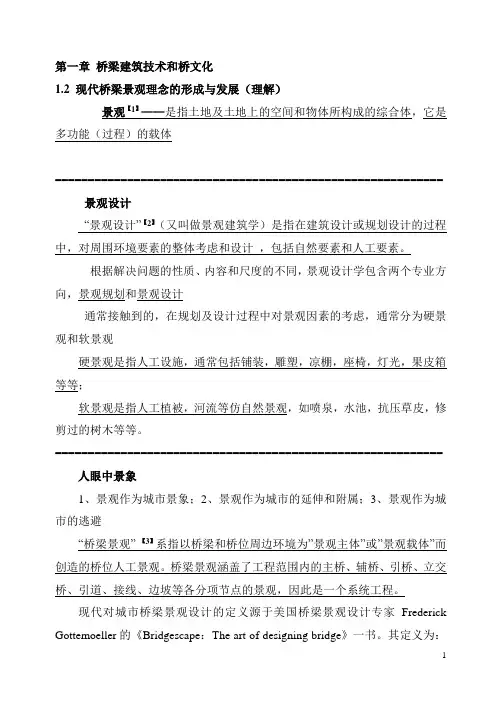 第一章 桥梁建筑技术和桥文化

1.2 现代桥梁景观理念的形成与发展（理解）

景观【1】——是指土地及土地上的空间和物体所构成的综合体，它是多功能（过程）的载体

景观设计

“景观设计”【2】（又叫做景观建筑学）是指在建筑设计或规划设计的过程中，对周围环境要素的整体考虑和设计，包括自然要素和人工要素。

根据解决问题的性质、内容和尺度的不同，景观设计学包含两个专业方向，景观规划和景观设计

通常接触到的，在规划及设计过程中对景观因素的考虑，通常分为硬景观和软景观

硬景观是指人工设施，通常包括铺装，雕塑，凉棚，座椅，灯光，果皮箱等等；

软景观是指人工植被，河流等仿自然景观，如喷泉，水池，抗压草皮，修剪过的树木等等。

人眼中景象

1、景观作为城市景象；2、景观作为城市的延伸和附属；3、景观作为城市的逃避

“桥梁景观”【3】系指以桥梁和桥位周边环境为”景观主体”或”景观载体”而创造的桥位人工景观。桥梁景观涵盖了工程范围内的主桥、辅桥、引桥、立交桥、引道、接线、边坡等各分项节点的景观，因此是一个系统工程。

现代对城市桥梁景观设计的定义源于美国桥梁景观设计专家 Frederick Gottemoeller 的《Bridgescape：The art of designing bridge》一书。其定义为：

1